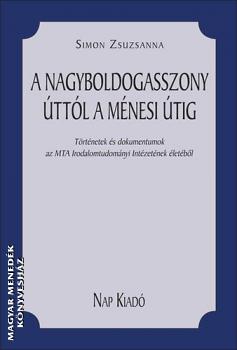 Simon Zsuzsanna

A NAGYBOLDOGASSZONY ÚTTÓL A MÉNESI ÚTIG

Történetek és dokumentumok az MTA Irodalomtudományi Intézetének életéből

Nap Kiadó

MAGYAR MENEDÉK KÖNYVESHÁZ